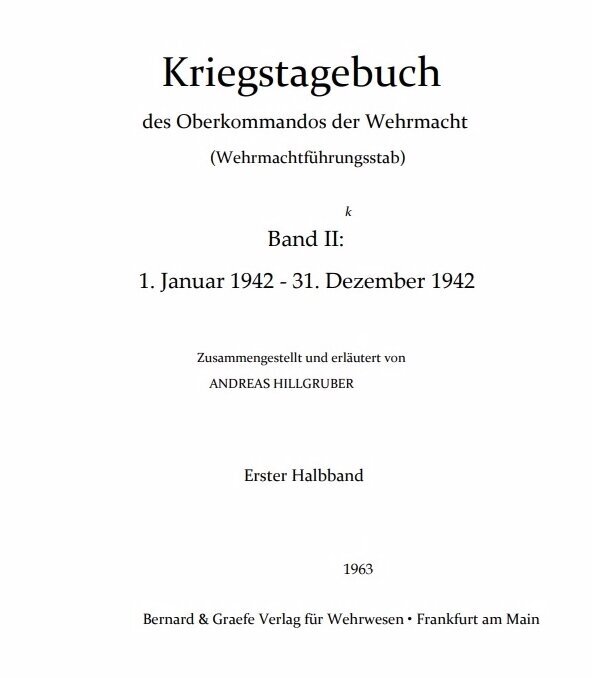 Kriegstagebuch

des Oberkommandos der Wehrmacht

(Wehrmachtführungsstab)

k

Band II:

1. Januar 1942 - 31. Dezember 1942

Zusammengestellt und erläutert von

ANDREAS HILLGRUBER

Erster Halbband

1963

Bernard & Graefe Verlag für Wehrwesen • Frankfurt am Main